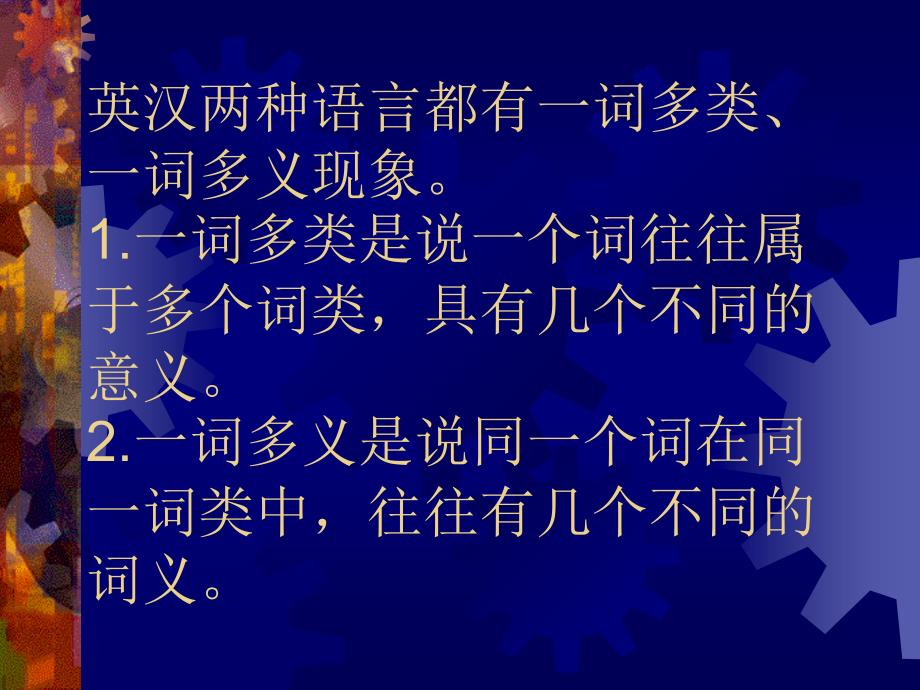 英汉两种语言都有一词多类、一词多义现象。
1.一词多类是说一个词往往属于多个词类，具有几个不同的意义。
2.一词多义是说同一个词在同一词类中，往往有几个不同的词义。